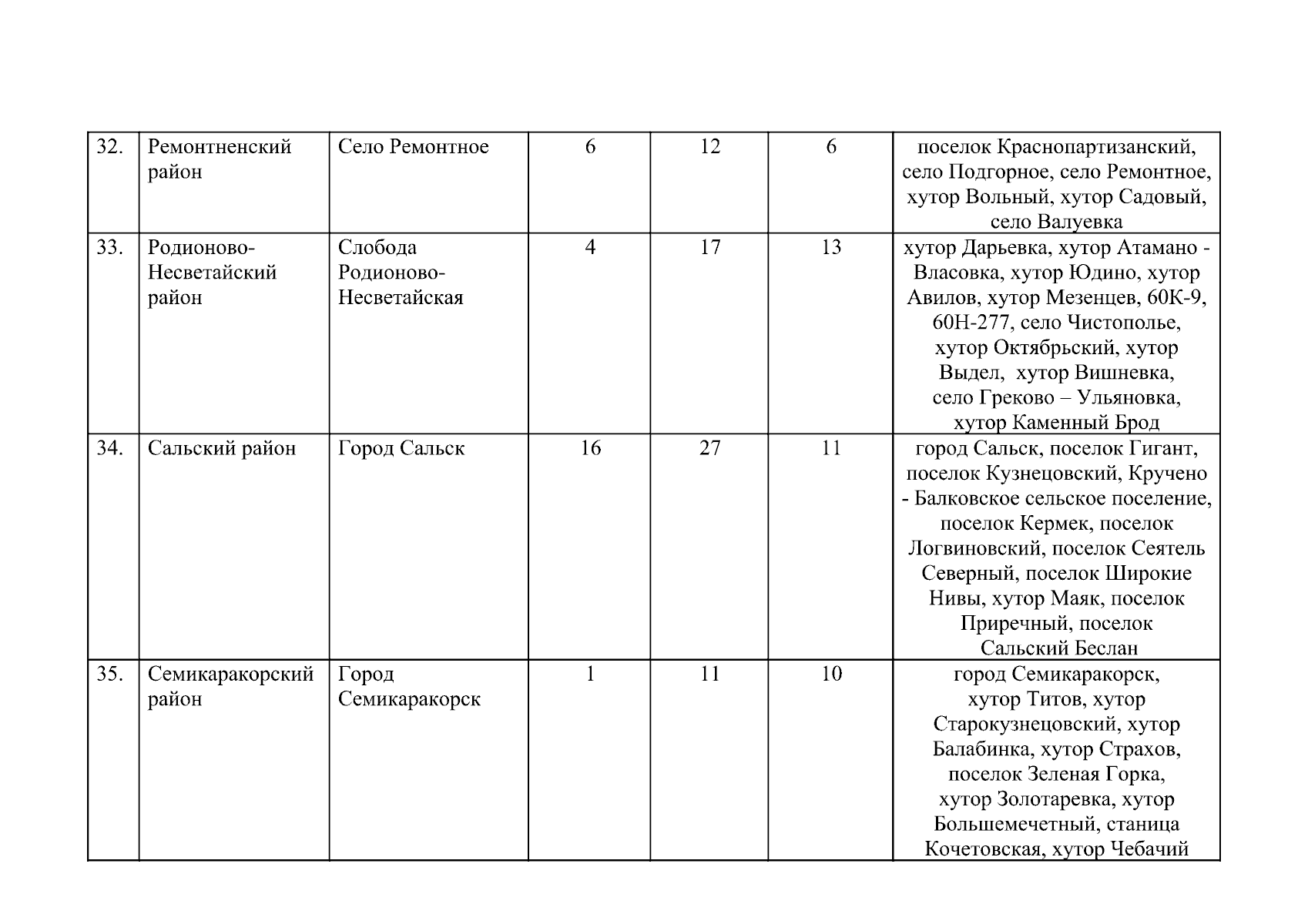 | 32. | Ремонтненский район | Село Ремонтное | 6 | 12 | 6 | поселок Краснопартизанский, село Подгорное, село Ремонтное, хутор Вольный, хутор Садовый, село Валуевка |
|---|---|---|---|---|---|---|
| 33. | Родионово-Несветайский район | Слобода Родионово-Несветайская | 4 | 17 | 13 | хутор Дарьевка, хутор Атамано - Власовка, хутор Юдино, хутор Авилов, хутор Мезенцев, 60К-9, 60Н-277, село Чистополье, хутор Октябрьский, хутор Выдел, хутор Вишневка, село Греково – Ульяновка, хутор Каменный Брод |
| 34. | Сальский район | Город Сальск | 16 | 27 | 11 | город Сальск, поселок Гигант, поселок Кузнецовский, Кручено - Балковское сельское поселение, поселок Кермек, поселок Логвиновский, поселок Сеятель Северный, поселок Широкие Нивы, хутор Маяк, поселок Приречный, поселок Сальский Беслан |
| 35. | Семикаракорский район | Город Семикаракорск | 1 | 11 | 10 | город Семикаракорск, хутор Титов, хутор Старокузнецовский, хутор Балабинка, хутор Страхов, поселок Зеленая Горка, хутор Золотаревка, хутор Большемечетный, станица Кочетовская, хутор Чебачий |